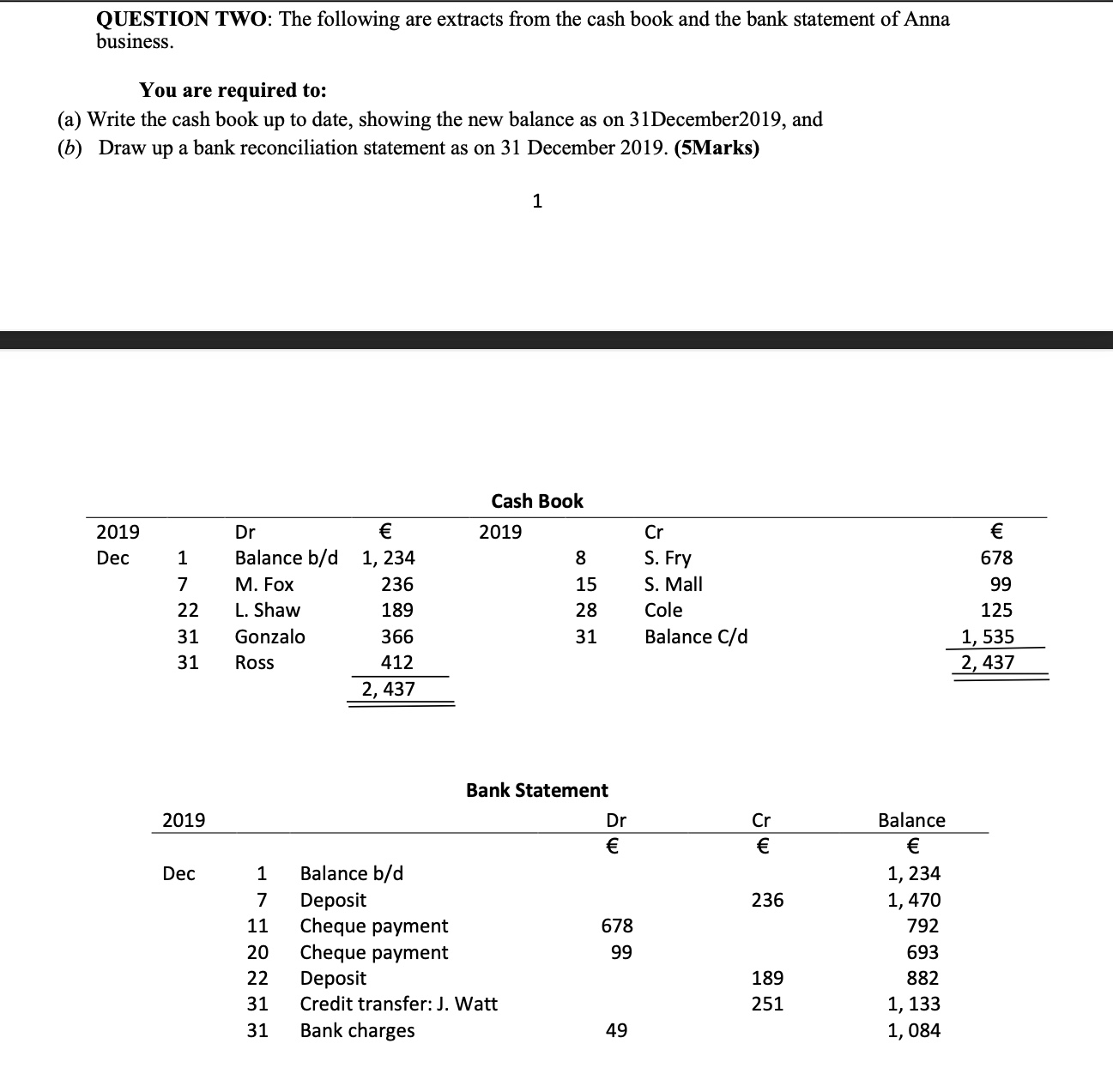 QUESTION TWO: The following are extracts from the cash book and the bank statement of Anna business.

You are required to:
(a) Write the cash book up to date, showing the new balance as on 31December2019, and
(b) Draw up a bank reconciliation statement as on 31 December 2019. (5Marks)

1

Cash Book

| 2019 | | Dr | € | 2019 | | Cr | € |
|---|---|---|---|---|---|---|---|
| Dec | 1 | Balance b/d | 1, 234 | | 8 | S. Fry | 678 |
| | 7 | M. Fox | 236 | | 15 | S. Mall | 99 |
| | 22 | L. Shaw | 189 | | 28 | Cole | 125 |
| | 31 | Gonzalo | 366 | | 31 | Balance C/d | 1, 535 |
| | 31 | Ross | 412 | | | | 2, 437 |
| | | | 2, 437 | | | | |

Bank Statement

| 2019 | | | Dr | Cr | Balance |
|---|---|---|---|---|---|
| | | | € | € | € |
| Dec | 1 | Balance b/d | | | 1, 234 |
| | 7 | Deposit | | 236 | 1, 470 |
| | 11 | Cheque payment | 678 | | 792 |
| | 20 | Cheque payment | 99 | | 693 |
| | 22 | Deposit | | 189 | 882 |
| | 31 | Credit transfer: J. Watt | | 251 | 1, 133 |
| | 31 | Bank charges | 49 | | 1, 084 |